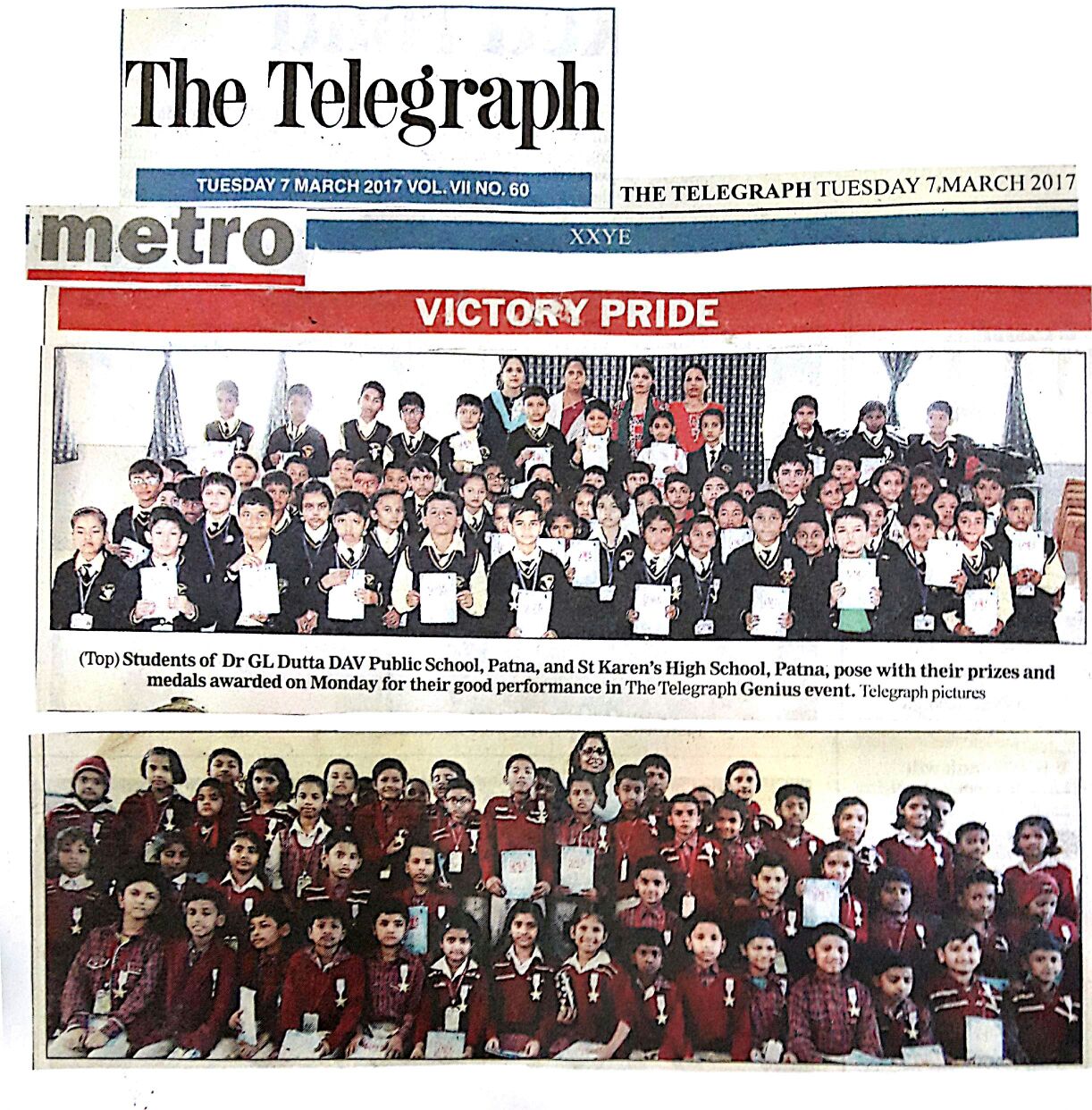 The Telegraph

TUESDAY 7 MARCH 2017 VOL. VII NO. 60

THE TELEGRAPH TUESDAY 7 MARCH 2017

metro

XXYE

VICTORY PRIDE

(Top) Students of Dr GL Dutta DAV Public School, Patna, and St Karen's High School, Patna, pose with their prizes and medals awarded on Monday for their good performance in The Telegraph Genius event. Telegraph pictures